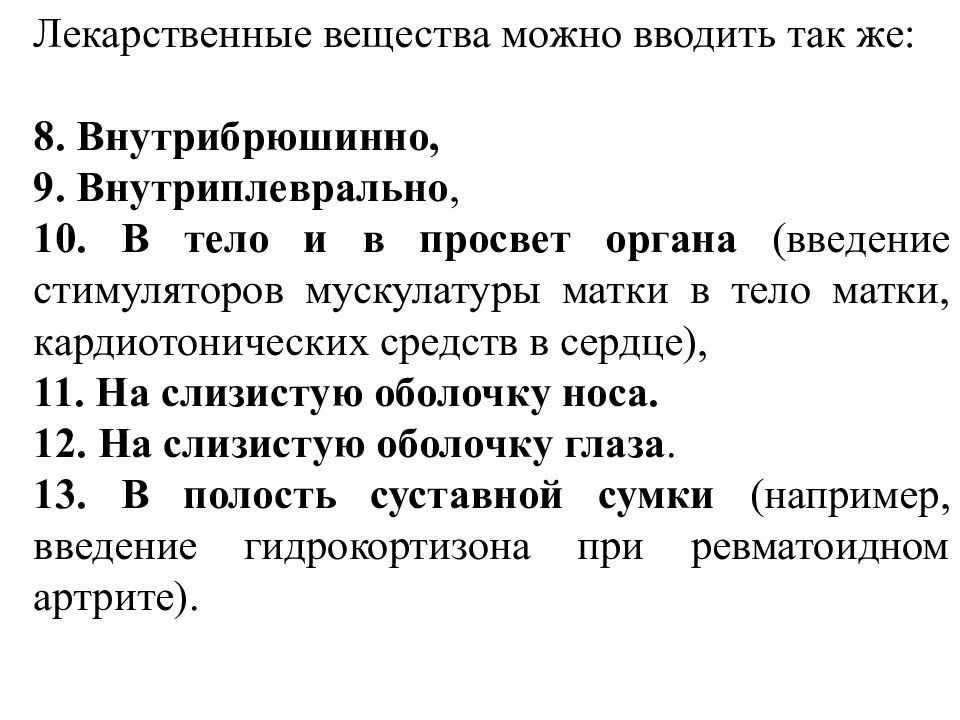 Лекарственные вещества можно вводить так же:

8. Внутрибрюшинно,
9. Внутриплеврально,
10. В тело и в просвет органа (введение стимуляторов мускулатуры матки в тело матки, кардиотонических средств в сердце),
11. На слизистую оболочку носа.
12. На слизистую оболочку глаза.
13. В полость суставной сумки (например, введение гидрокортизона при ревматоидном артрите).